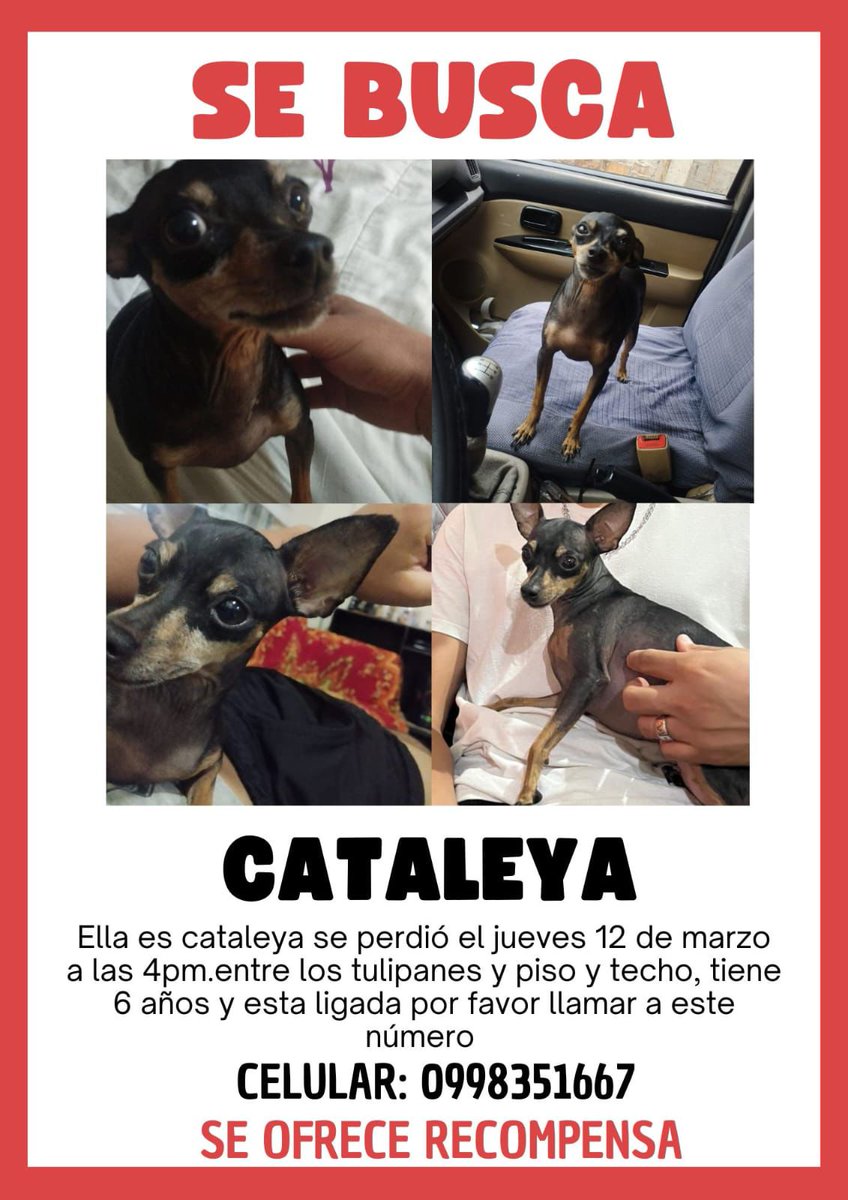 SE BUSCA

CATALEYA

Ella es cataleya se perdió el jueves 12 de marzo a las 4pm.entre los tulipanes y piso y techo, tiene 6 años y esta ligada por favor llamar a este número

CELULAR: 0998351667

SE OFRECE RECOMPENSA